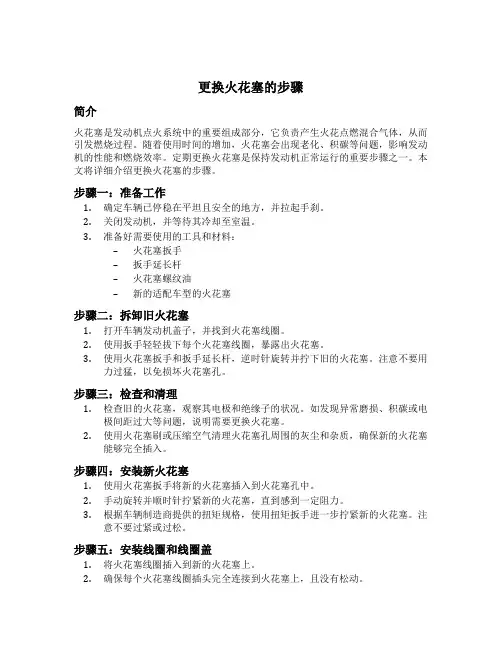 更换火花塞的步骤

简介

火花塞是发动机点火系统中的重要组成部分，它负责产生火花点燃混合气体，从而引发燃烧过程。随着使用时间的增加，火花塞会出现老化、积碳等问题，影响发动机的性能和燃烧效率。定期更换火花塞是保持发动机正常运行的重要步骤之一。本文将详细介绍更换火花塞的步骤。

步骤一：准备工作

1. 确定车辆已停稳在平坦且安全的地方，并拉起手刹。
2. 关闭发动机，并等待其冷却至室温。
3. 准备好需要使用的工具和材料：
– 火花塞扳手
– 扳手延长杆
– 火花塞螺纹油
– 新的适配车型的火花塞

步骤二：拆卸旧火花塞

1. 打开车辆发动机盖子，并找到火花塞线圈。
2. 使用扳手轻轻拔下每个火花塞线圈，暴露出火花塞。
3. 使用火花塞扳手和扳手延长杆，逆时针旋转并拧下旧的火花塞。注意不要用力过猛，以免损坏火花塞孔。

步骤三：检查和清理

1. 检查旧的火花塞，观察其电极和绝缘子的状况。如发现异常磨损、积碳或电极间距过大等问题，说明需要更换火花塞。
2. 使用火花塞刷或压缩空气清理火花塞孔周围的灰尘和杂质，确保新的火花塞能够完全插入。

步骤四：安装新火花塞

1. 使用火花塞扳手将新的火花塞插入到火花塞孔中。
2. 手动旋转并顺时针拧紧新的火花塞，直到感到一定阻力。
3. 根据车辆制造商提供的扭矩规格，使用扭矩扳手进一步拧紧新的火花塞。注意不要过紧或过松。

步骤五：安装线圈和线圈盖

1. 将火花塞线圈插入到新的火花塞上。
2. 确保每个火花塞线圈插头完全连接到火花塞上，且没有松动。